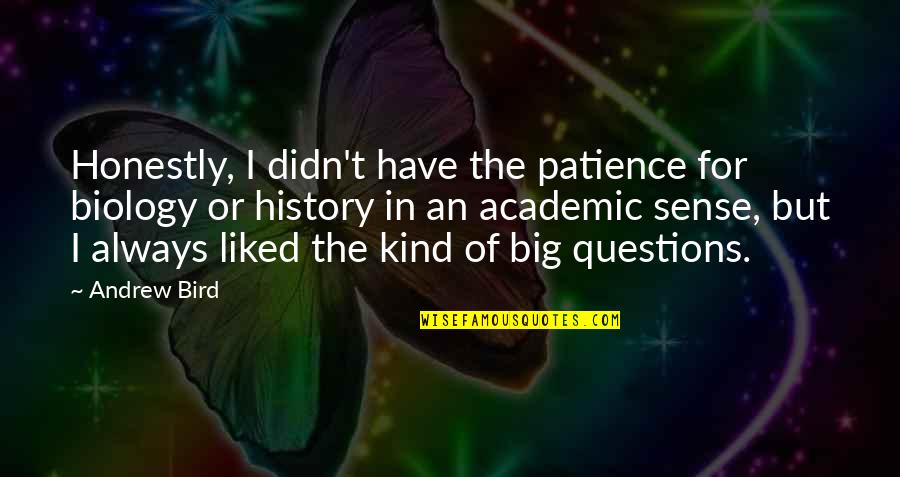 Honestly, I didn't have the patience for biology or history in an academic sense, but I always liked the kind of big questions.

~ Andrew Bird

WISEFAMOUSQUOTES.COM